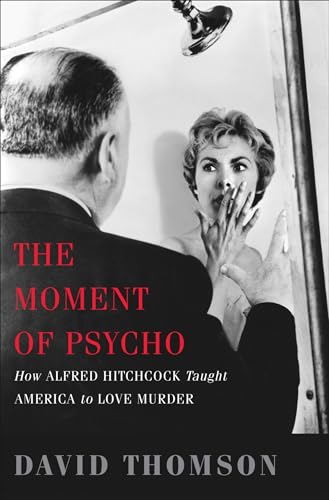 THE MOMENT OF PSYCHO

How ALFRED HITCHCOCK Taught AMERICA to LOVE MURDER

DAVID THOMSON